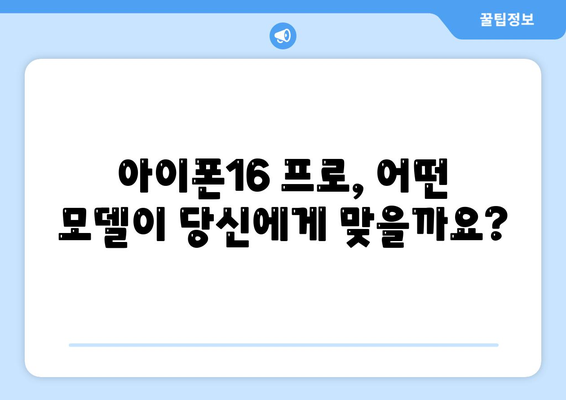 꿀팁정보

아이폰16 프로, 어떤 모델이 당신에게 맞을까요?